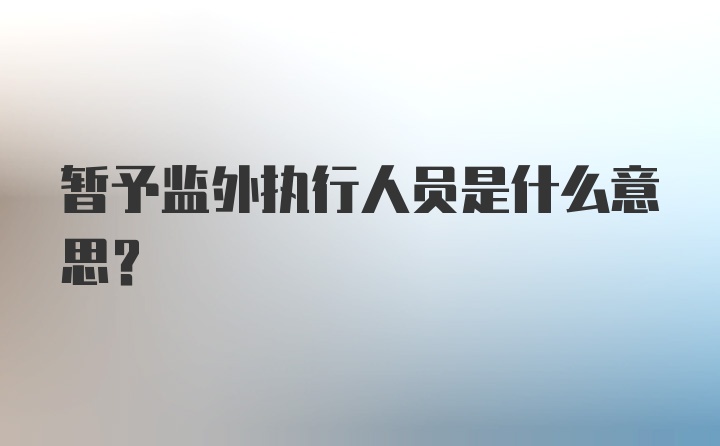 暂予监外执行人员是什么意思？